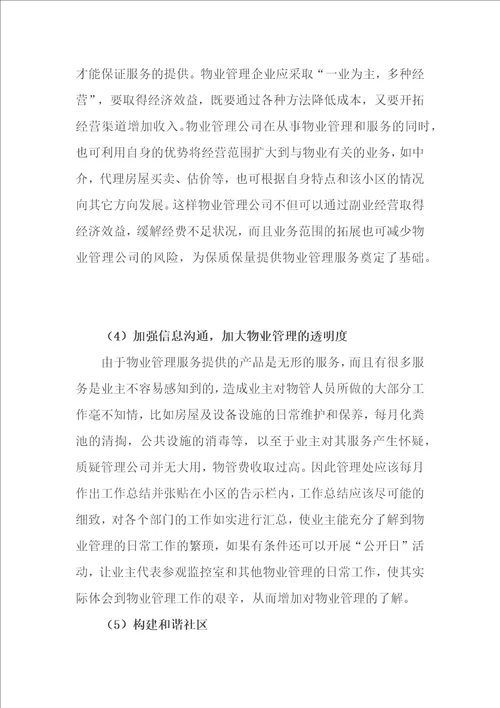 才能保证服务的提供。物业管理企业应采取“一业为主，多种经营”，要取得经济效益，既要通过各种方法降低成本，又要开拓经营渠道增加收入。物业管理公司在从事物业管理和服务的同时，也可利用自身的优势将经营范围扩大到与物业有关的业务，如中介，代理房屋买卖、估价等，也可根据自身特点和该小区的情况向其它方向发展。这样物业管理公司不但可以通过副业经营取得经济效益，缓解经费不足状况，而且业务范围的拓展也可减少物业管理公司的风险，为保质保量提供物业管理服务奠定了基础。

（4）加强信息沟通，加大物业管理的透明度

由于物业管理服务提供的产品是无形的服务，而且有很多服务是业主不容易感知到的，造成业主对物管人员所做的大部分工作毫不知情，比如房屋及设备设施的日常维护和保养，每月化粪池的清掏，公共设施的消毒等，以至于业主对其服务产生怀疑，质疑管理公司并无大用，物管费收取过高。因此管理处应该每月作出工作总结并张贴在小区的告示栏内，工作总结应该尽可能的细致，对各个部门的工作如实进行汇总，使业主能充分了解到物业管理的日常工作的繁琐，如果有条件还可以开展“公开日”活动，让业主代表参观监控室和其他物业管理的日常工作，使其实际体会到物业管理工作的艰辛，从而增加对物业管理的了解。

（5）构建和谐社区